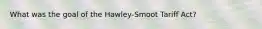 What was the goal of the Hawley-Smoot Tariff Act?